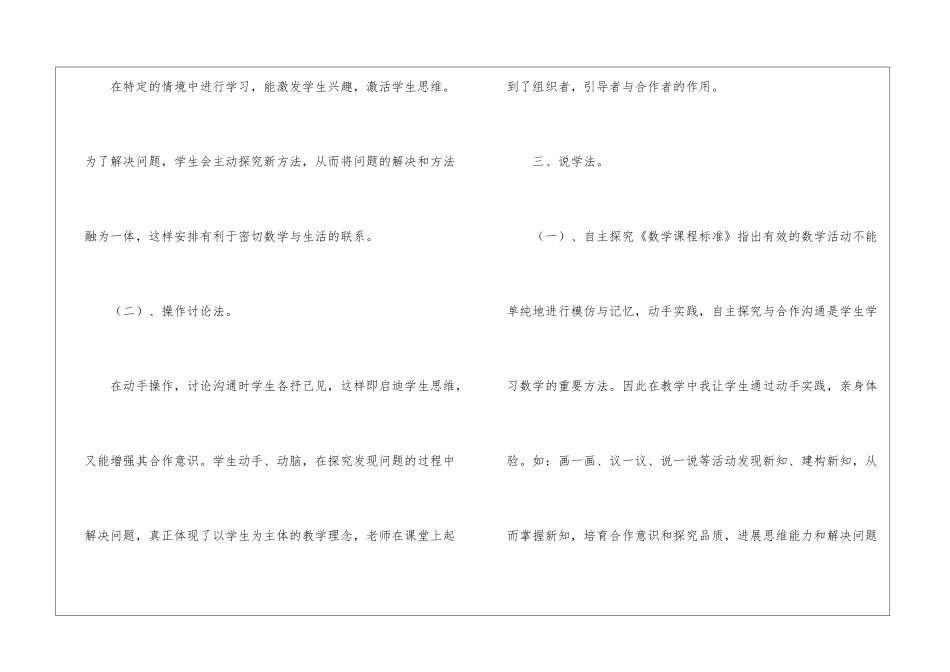 在特定的情境中进行学习，能激发学生兴趣，激活学生思维。为了解决问题，学生会主动探究新方法，从而将问题的解决和方法融为一体，这样安排有利于密切数学与生活的联系。

（二）、操作讨论法。

在动手操作，讨论沟通时学生各抒己见，这样即启迪学生思维，又能增强其合作意识。学生动手、动脑，在探究发现问题的过程中解决问题，真正体现了以学生为主体的教学理念，老师在课堂上起到了组织者，引导者与合作者的作用。

三、说学法。

（一）、自主探究《数学课程标准》指出有效的数学活动不能单纯地进行模仿与记忆，动手实践，自主探究与合作沟通是学生学习数学的重要方法。因此在教学中我让学生通过动手实践，亲身体验。如：画一画、议一议、说一说等活动发现新知、建构新知，从而掌握新知，培育合作意识和探究品质，进展思维能力和解决问题